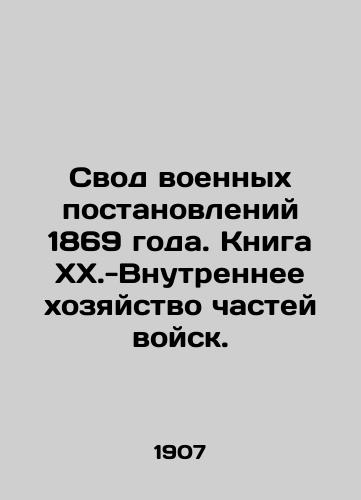 Свод военных постановлений 1869 года. Книга XX.-Внутреннее хозяйство частей войск.

1907